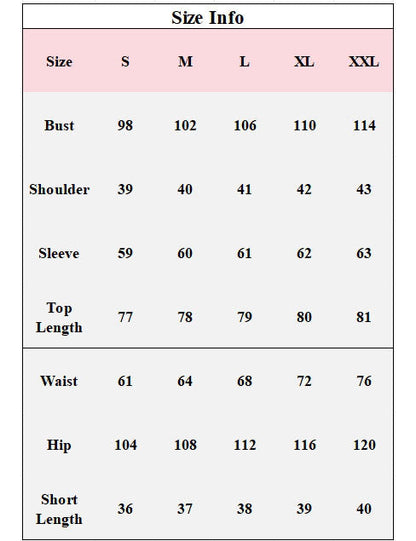 Size Info

| Size | S | M | L | XL | XXL |
|---|---|---|---|---|---|
| Bust | 98 | 102 | 106 | 110 | 114 |
| Shoulder | 39 | 40 | 41 | 42 | 43 |
| Sleeve | 59 | 60 | 61 | 62 | 63 |
| Top Length | 77 | 78 | 79 | 80 | 81 |
| Waist | 61 | 64 | 68 | 72 | 76 |
| Hip | 104 | 108 | 112 | 116 | 120 |
| Short Length | 36 | 37 | 38 | 39 | 40 |